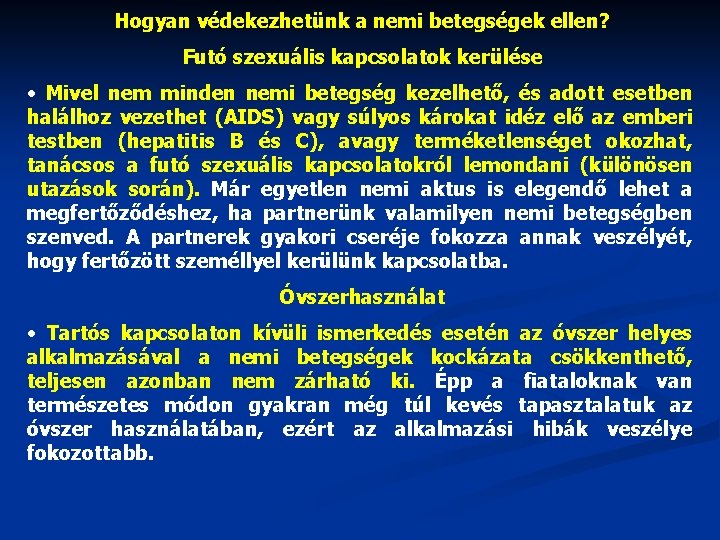 Hogyan védekezhetünk a nemi betegségek ellen?

Futó szexuális kapcsolatok kerülése

• Mivel nem minden nemi betegség kezelhető, és adott esetben halálhoz vezethet (AIDS) vagy súlyos károkat idéz elő az emberi testben (hepatitis B és C), avagy terméketlenséget okozhat, tanácsos a futó szexuális kapcsolatokról lemondani (különösen utazások során). Már egyetlen nemi aktus is elegendő lehet a megfertőződéshez, ha partnerünk valamilyen nemi betegségben szenved. A partnerek gyakori cseréje fokozza annak veszélyét, hogy fertőzött személlyel kerülünk kapcsolatba.

Óvszerhasználat

• Tartós kapcsolaton kívüli ismerkedés esetén az óvszer helyes alkalmazásával a nemi betegségek kockázata csökkenthető, teljesen azonban nem zárható ki. Épp a fiataloknak van természetes módon gyakran még túl kevés tapasztalatuk az óvszer használatában, ezért az alkalmazási hibák veszélye fokozottabb.